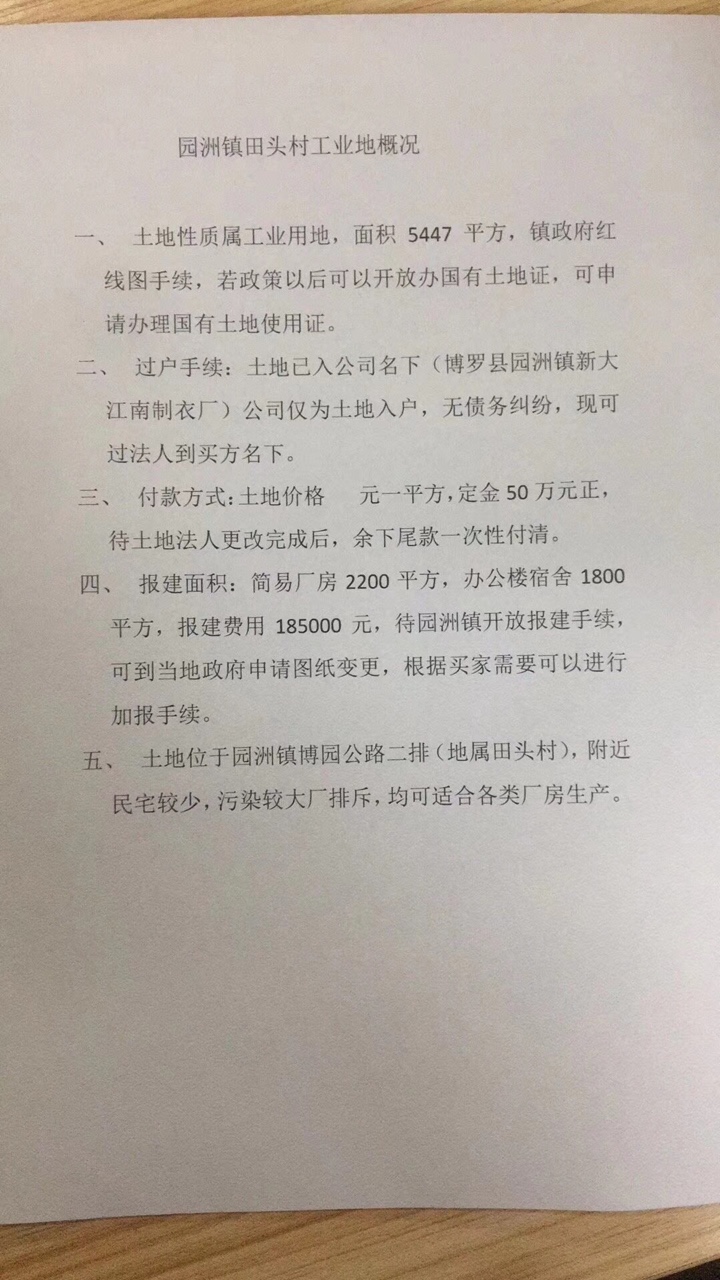 园洲镇田头村工业地概况

一、 土地性质属工业用地，面积 5447 平方，镇政府红线图手续，若政策以后可以开放办国有土地证，可申请办理国有土地使用证。

二、 过户手续：土地已入公司名下（博罗县园洲镇新大江南制衣厂）公司仅为土地入户，无债务纠纷，现可过法人到买方名下。

三、 付款方式：土地价格　　元一平方，定金 50 万元正，待土地法人更改完成后，余下尾款一次性付清。

四、 报建面积：简易厂房 2200 平方，办公楼宿舍 1800 平方，报建费用 185000 元，待园洲镇开放报建手续，可到当地政府申请图纸变更，根据买家需要可以进行加报手续。

五、 土地位于园洲镇博园公路二排（地属田头村），附近民宅较少，污染较大厂排斥，均可适合各类厂房生产。